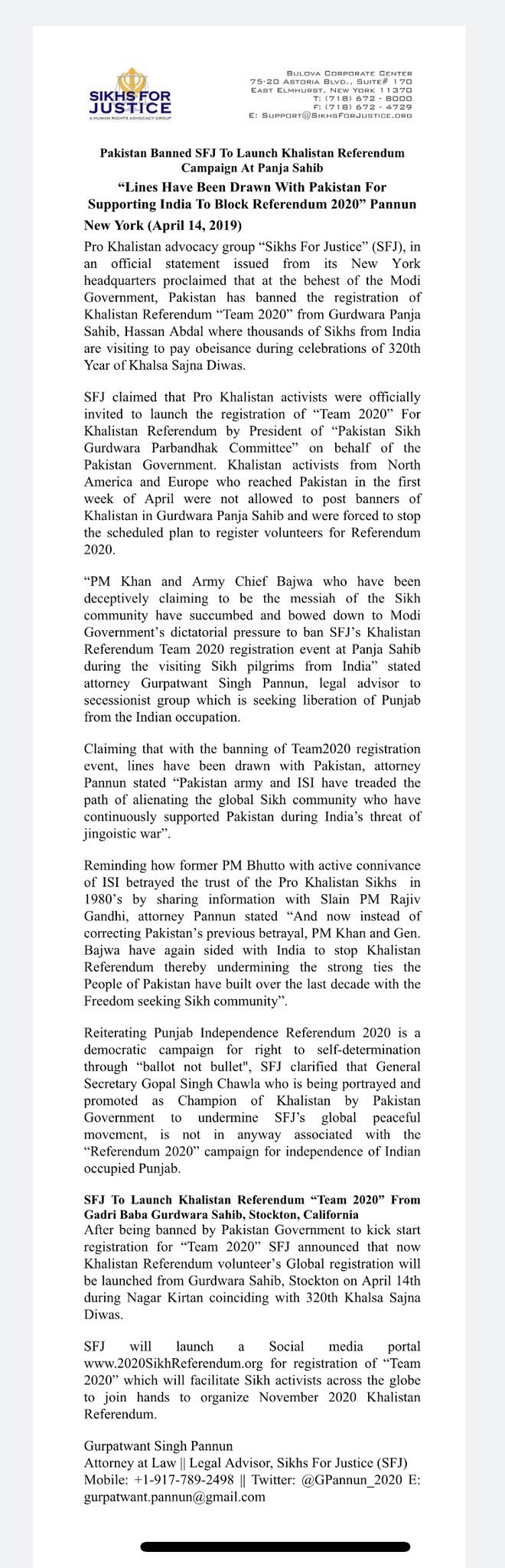 SIKHS FOR JUSTICE
A HUMAN RIGHTS ADVOCACY GROUP

BULOVA CORPORATE CENTER
75-20 ASTORIA BLVD., SUITE# 170
EAST ELMHURST, NEW YORK 11370
T: (718) 672 - 8000
F: (718) 672 - 4729
E: SUPPORT@SIKHSFORJUSTICE.ORG

Pakistan Banned SFJ To Launch Khalistan Referendum Campaign At Panja Sahib

“Lines Have Been Drawn With Pakistan For Supporting India To Block Referendum 2020” Pannun

New York (April 14, 2019)

Pro Khalistan advocacy group “Sikhs For Justice” (SFJ), in an official statement issued from its New York headquarters proclaimed that at the behest of the Modi Government, Pakistan has banned the registration of Khalistan Referendum “Team 2020” from Gurdwara Panja Sahib, Hassan Abdal where thousands of Sikhs from India are visiting to pay obeisance during celebrations of 320th Year of Khalsa Sajna Diwas.

SFJ claimed that Pro Khalistan activists were officially invited to launch the registration of “Team 2020” For Khalistan Referendum by President of “Pakistan Sikh Gurdwara Parbandhak Committee” on behalf of the Pakistan Government. Khalistan activists from North America and Europe who reached Pakistan in the first week of April were not allowed to post banners of Khalistan in Gurdwara Panja Sahib and were forced to stop the scheduled plan to register volunteers for Referendum 2020.

“PM Khan and Army Chief Bajwa who have been deceptively claiming to be the messiah of the Sikh community have succumbed and bowed down to Modi Government’s dictatorial pressure to ban SFJ’s Khalistan Referendum Team 2020 registration event at Panja Sahib during the visiting Sikh pilgrims from India” stated attorney Gurpatwant Singh Pannun, legal advisor to secessionist group which is seeking liberation of Punjab from the Indian occupation.

Claiming that with the banning of Team2020 registration event, lines have been drawn with Pakistan, attorney Pannun stated “Pakistan army and ISI have treaded the path of alienating the global Sikh community who have continuously supported Pakistan during India’s threat of jingoistic war”.

Reminding how former PM Bhutto with active connivance of ISI betrayed the trust of the Pro Khalistan Sikhs in 1980’s by sharing information with Slain PM Rajiv Gandhi, attorney Pannun stated “And now instead of correcting Pakistan’s previous betrayal, PM Khan and Gen. Bajwa have again sided with India to stop Khalistan Referendum thereby undermining the strong ties the People of Pakistan have built over the last decade with the Freedom seeking Sikh community”.

Reiterating Punjab Independence Referendum 2020 is a democratic campaign for right to self-determination through “ballot not bullet", SFJ clarified that General Secretary Gopal Singh Chawla who is being portrayed and promoted as Champion of Khalistan by Pakistan Government to undermine SFJ’s global peaceful movement, is not in anyway associated with the “Referendum 2020” campaign for independence of Indian occupied Punjab.

SFJ To Launch Khalistan Referendum “Team 2020” From Gadri Baba Gurdwara Sahib, Stockton, California
After being banned by Pakistan Government to kick start registration for “Team 2020” SFJ announced that now Khalistan Referendum volunteer’s Global registration will be launched from Gurdwara Sahib, Stockton on April 14th during Nagar Kirtan coinciding with 320th Khalsa Sajna Diwas.

SFJ will launch a Social media portal www.2020SikhReferendum.org for registration of “Team 2020” which will facilitate Sikh activists across the globe to join hands to organize November 2020 Khalistan Referendum.

Gurpatwant Singh Pannun
Attorney at Law || Legal Advisor, Sikhs For Justice (SFJ)
Mobile: +1-917-789-2498 || Twitter: @GPannun_2020 E: gurpatwant.pannun@gmail.com